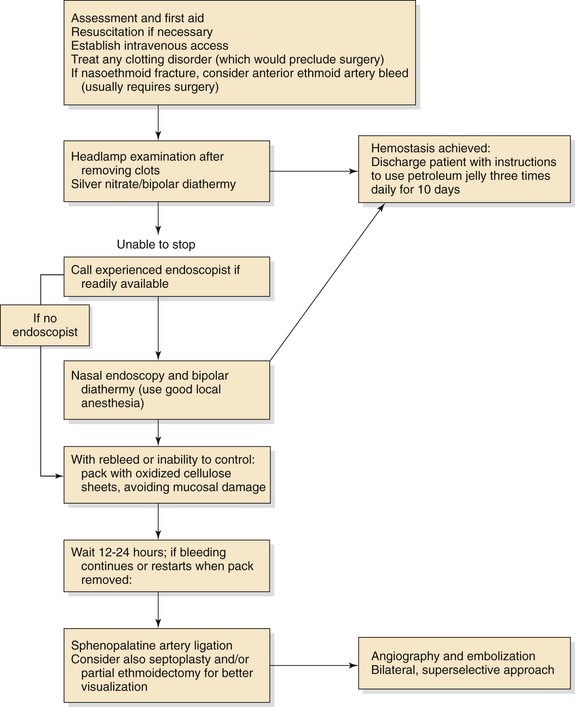 Assessment and first aid
Resuscitation if necessary
Establish intravenous access
Treat any clotting disorder (which would preclude surgery)
If nasoethmoid fracture, consider anterior ethmoid artery bleed (usually requires surgery)

Headlamp examination after removing clots
Silver nitrate/bipolar diathermy

Hemostasis achieved:
Discharge patient with instructions to use petroleum jelly three times daily for 10 days

Unable to stop

Call experienced endoscopist if readily available

If no endoscopist

Nasal endoscopy and bipolar diathermy (use good local anesthesia)

With rebleed or inability to control: pack with oxidized cellulose sheets, avoiding mucosal damage

Wait 12-24 hours; if bleeding continues or restarts when pack removed:

Sphenopalatine artery ligation
Consider also septoplasty and/or partial ethmoidectomy for better visualization

Angiography and embolization
Bilateral, superselective approach